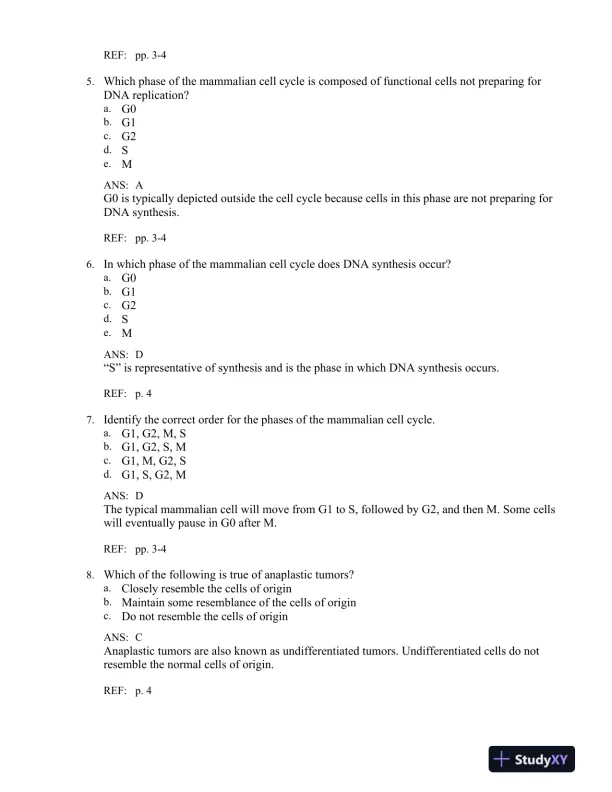 REF: pp. 3-4

5. Which phase of the mammalian cell cycle is composed of functional cells not preparing for DNA replication?
a. G0
b. G1
c. G2
d. S
e. M

ANS: A
G0 is typically depicted outside the cell cycle because cells in this phase are not preparing for DNA synthesis.

REF: pp. 3-4

6. In which phase of the mammalian cell cycle does DNA synthesis occur?
a. G0
b. G1
c. G2
d. S
e. M

ANS: D
“S” is representative of synthesis and is the phase in which DNA synthesis occurs.

REF: p. 4

7. Identify the correct order for the phases of the mammalian cell cycle.
a. G1, G2, M, S
b. G1, G2, S, M
c. G1, M, G2, S
d. G1, S, G2, M

ANS: D
The typical mammalian cell will move from G1 to S, followed by G2, and then M. Some cells will eventually pause in G0 after M.

REF: pp. 3-4

8. Which of the following is true of anaplastic tumors?
a. Closely resemble the cells of origin
b. Maintain some resemblance of the cells of origin
c. Do not resemble the cells of origin

ANS: C
Anaplastic tumors are also known as undifferentiated tumors. Undifferentiated cells do not resemble the normal cells of origin.

REF: p. 4

StudyXY